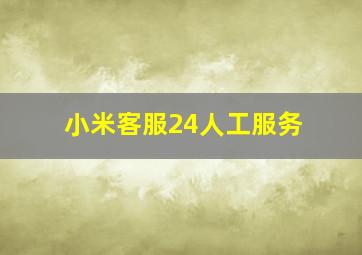 小米客服24人工服务